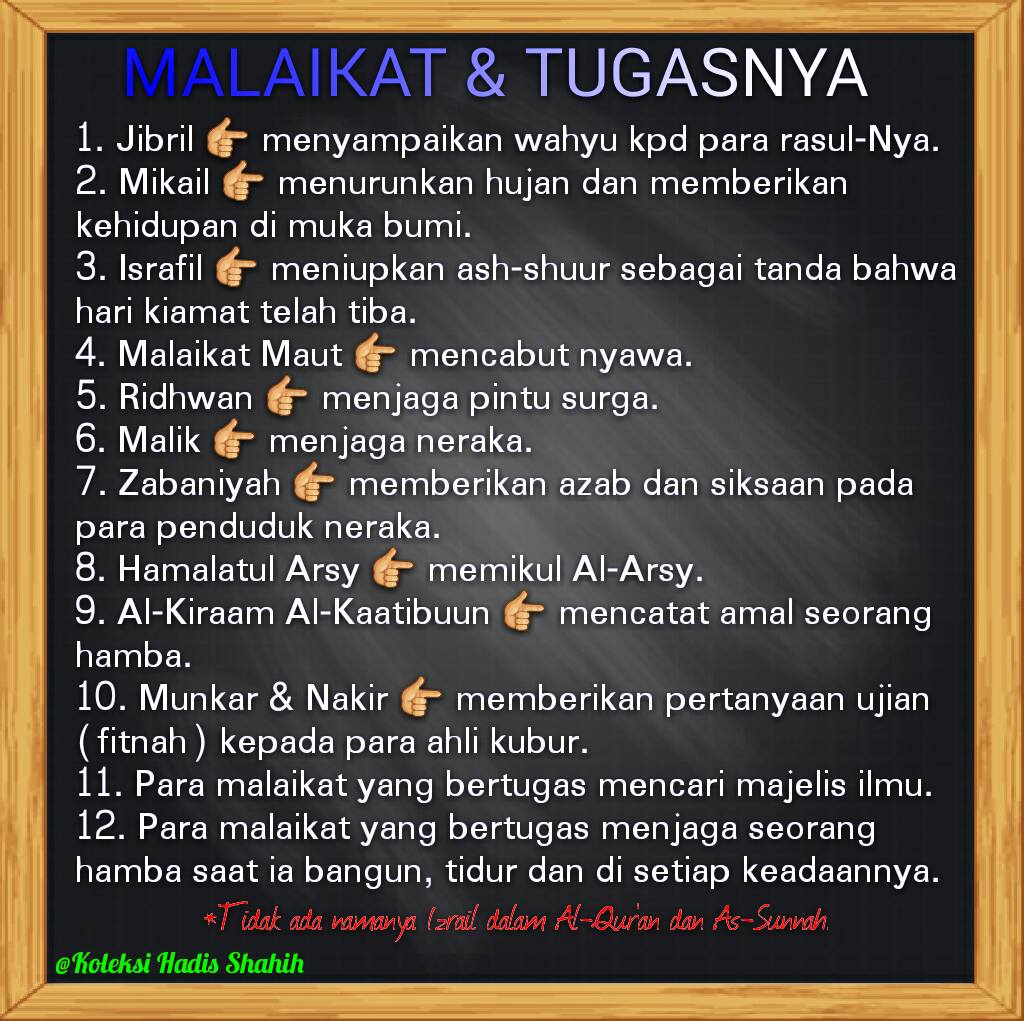 MALAIKAT & TUGASNYA

1. Jibril 👉 menyampaikan wahyu kpd para rasul-Nya.
2. Mikail 👉 menurunkan hujan dan memberikan kehidupan di muka bumi.
3. Israfil 👉 meniupkan ash-shuur sebagai tanda bahwa hari kiamat telah tiba.
4. Malaikat Maut 👉 mencabut nyawa.
5. Ridhwan 👉 menjaga pintu surga.
6. Malik 👉 menjaga neraka.
7. Zabaniyah 👉 memberikan azab dan siksaan pada para penduduk neraka.
8. Hamalatul Arsy 👉 memikul Al-Arsy.
9. Al-Kiraam Al-Kaatibuun 👉 mencatat amal seorang hamba.
10. Munkar & Nakir 👉 memberikan pertanyaan ujian ( fitnah ) kepada para ahli kubur.
11. Para malaikat yang bertugas mencari majelis ilmu.
12. Para malaikat yang bertugas menjaga seorang hamba saat ia bangun, tidur dan di setiap keadaannya.

*Tidak ada namanya Izrail dalam Al-Qur'an dan As-Sunnah.

@Koleksi Hadis Shahih